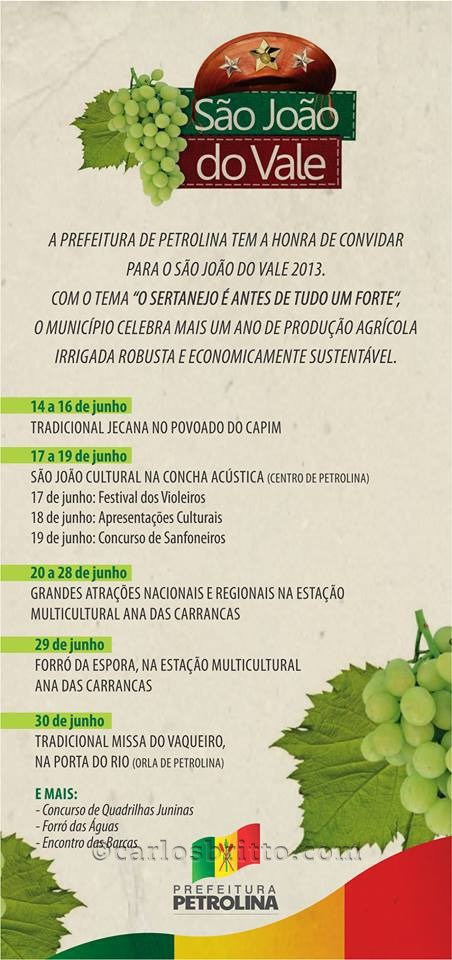 São João do Vale

A PREFEITURA DE PETROLINA TEM A HONRA DE CONVIDAR PARA O SÃO JOÃO DO VALE 2013. COM O TEMA "O SERTANEJO É ANTES DE TUDO UM FORTE", O MUNICÍPIO CELEBRA MAIS UM ANO DE PRODUÇÃO AGRÍCOLA IRRIGADA ROBUSTA E ECONOMICAMENTE SUSTENTÁVEL.

14 a 16 de junho
TRADICIONAL JECANA NO POVOADO DO CAPIM

17 a 19 de junho
SÃO JOÃO CULTURAL NA CONCHA ACÚSTICA (CENTRO DE PETROLINA)
17 de junho: Festival dos Violeiros
18 de junho: Apresentações Culturais
19 de junho: Concurso de Sanfoneiros

20 a 28 de junho
GRANDES ATRAÇÕES NACIONAIS E REGIONAIS NA ESTAÇÃO MULTICULTURAL ANA DAS CARRANCAS

29 de junho
FORRÓ DA ESPORA, NA ESTAÇÃO MULTICULTURAL ANA DAS CARRANCAS

30 de junho
TRADICIONAL MISSA DO VAQUEIRO, NA PORTA DO RIO (ORLA DE PETROLINA)

E MAIS:
- Concurso de Quadrilhas Juninas
- Forró das Águas
- Encontro das Barcas

©carlosbritto.com

PREFEITURA
PETROLINA